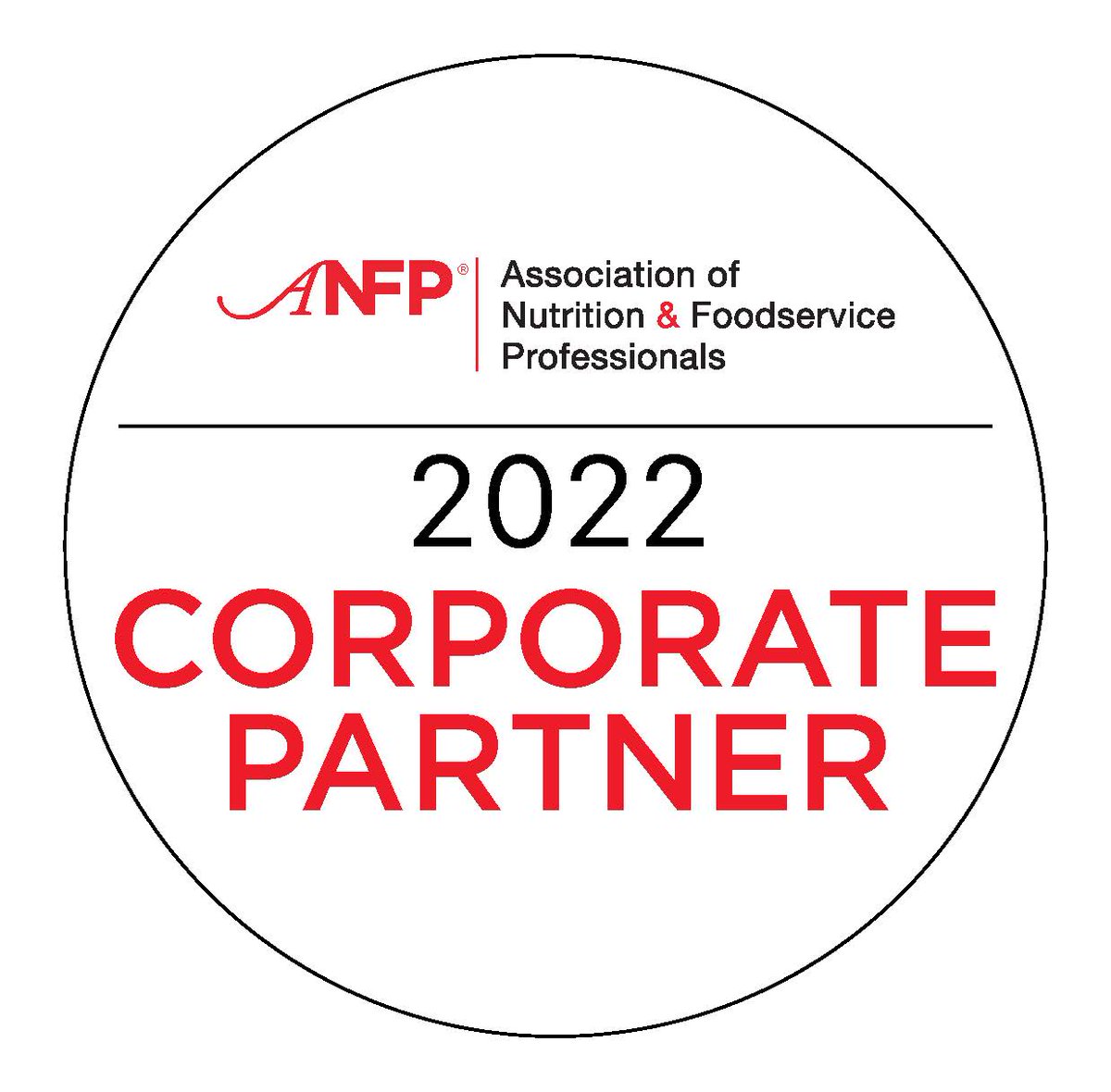 ANFP®

Association of Nutrition & Foodservice Professionals

2022
CORPORATE PARTNER